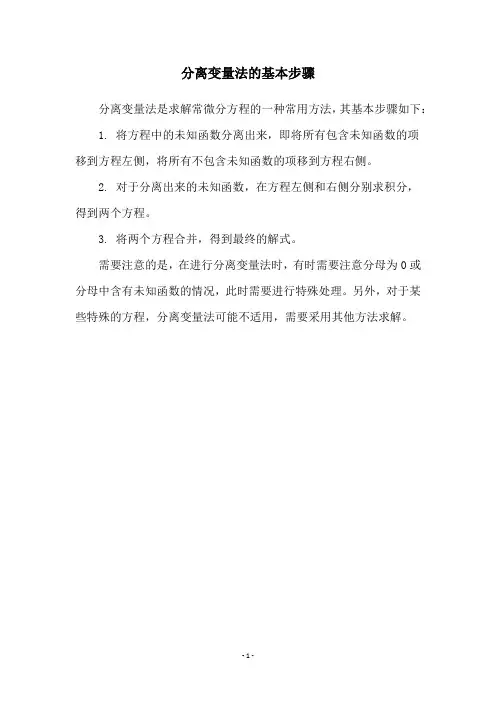 分离变量法的基本步骤

分离变量法是求解常微分方程的一种常用方法，其基本步骤如下：

1. 将方程中的未知函数分离出来，即将所有包含未知函数的项移到方程左侧，将所有不包含未知函数的项移到方程右侧。

2. 对于分离出来的未知函数，在方程左侧和右侧分别求积分，得到两个方程。

3. 将两个方程合并，得到最终的解式。

需要注意的是，在进行分离变量法时，有时需要注意分母为 0 或分母中含有未知函数的情况，此时需要进行特殊处理。另外，对于某些特殊的方程，分离变量法可能不适用，需要采用其他方法求解。

- 1 -